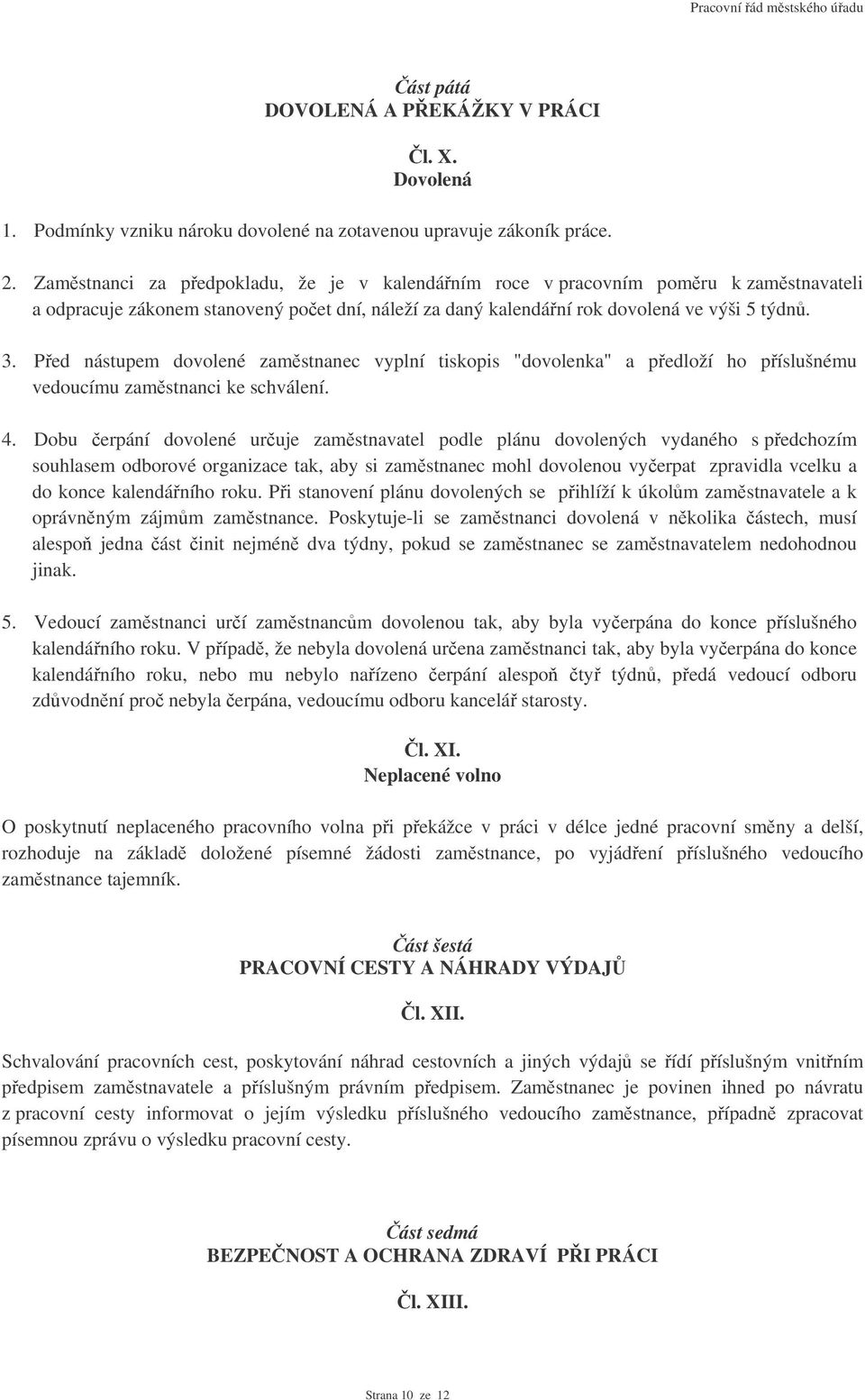 Pracovní řád městského úřadu

Část pátá
DOVOLENÁ A PŘEKÁŽKY V PRÁCI

Čl. X.
Dovolená

1. Podmínky vzniku nároku dovolené na zotavenou upravuje zákoník práce.

2. Zaměstnanci za předpokladu, že je v kalendářním roce v pracovním poměru k zaměstnavateli a odpracuje zákonem stanovený počet dní, náleží za daný kalendářní rok dovolená ve výši 5 týdnů.

3. Před nástupem dovolené zaměstnanec vyplní tiskopis "dovolenka" a předloží ho příslušnému vedoucímu zaměstnanci ke schválení.

4. Dobu čerpání dovolené určuje zaměstnavatel podle plánu dovolených vydaného s předchozím souhlasem odborové organizace tak, aby si zaměstnanec mohl dovolenou vyčerpat zpravidla vcelku a do konce kalendářního roku. Při stanovení plánu dovolených se přihlíží k úkolům zaměstnavatele a k oprávněným zájmům zaměstnance. Poskytuje-li se zaměstnanci dovolená v několika částech, musí alespoň jedna část činit nejméně dva týdny, pokud se zaměstnanec se zaměstnavatelem nedohodnou jinak.

5. Vedoucí zaměstnanci určí zaměstnancům dovolenou tak, aby byla vyčerpána do konce příslušného kalendářního roku. V případě, že nebyla dovolená určena zaměstnanci tak, aby byla vyčerpána do konce kalendářního roku, nebo mu nebylo nařízeno čerpání alespoň čtyř týdnů, předá vedoucí odboru zdůvodnění proč nebyla čerpána, vedoucímu odboru kancelář starosty.

Čl. XI.
Neplacené volno

O poskytnutí neplaceného pracovního volna při překážce v práci v délce jedné pracovní směny a delší, rozhoduje na základě doložené písemné žádosti zaměstnance, po vyjádření příslušného vedoucího zaměstnance tajemník.

Část šestá
PRACOVNÍ CESTY A NÁHRADY VÝDAJŮ

Čl. XII.

Schvalování pracovních cest, poskytování náhrad cestovních a jiných výdajů se řídí příslušným vnitřním předpisem zaměstnavatele a příslušným právním předpisem. Zaměstnanec je povinen ihned po návratu z pracovní cesty informovat o jejím výsledku příslušného vedoucího zaměstnance, případně zpracovat písemnou zprávu o výsledku pracovní cesty.

Část sedmá
BEZPEČNOST A OCHRANA ZDRAVÍ PŘI PRÁCI

Čl. XIII.

Strana 10 ze 12